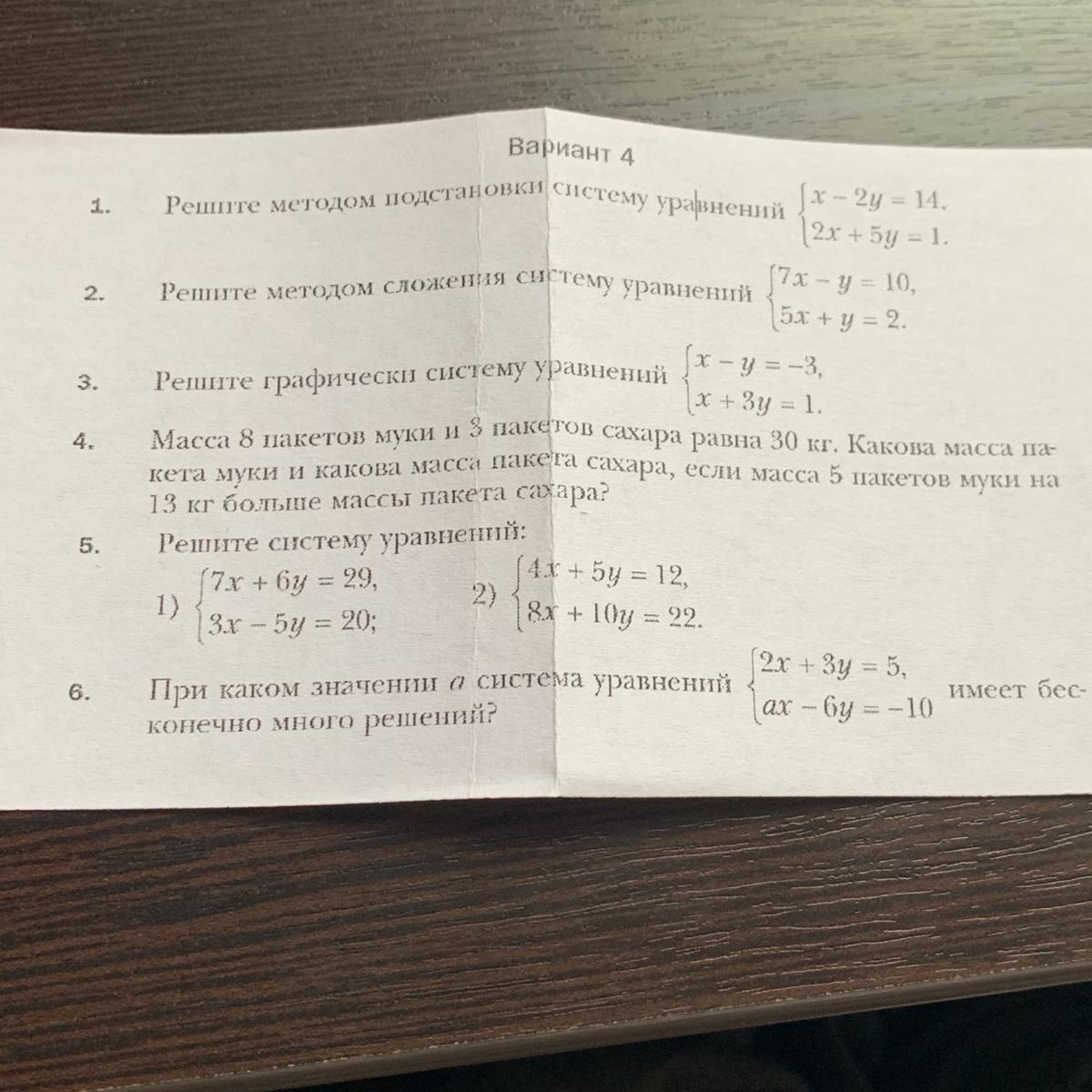 Вариант 4

1. Решите методом подстановки систему уравнений $\begin{cases} x - 2y = 14, \\ 2x + 5y = 1. \end{cases}$

2. Решите методом сложения систему уравнений $\begin{cases} 7x - y = 10, \\ 5x + y = 2. \end{cases}$

3. Решите графически систему уравнений $\begin{cases} x - y = -3, \\ x + 3y = 1. \end{cases}$

4. Масса 8 пакетов муки и 3 пакетов сахара равна 30 кг. Какова масса пакета муки и какова масса пакета сахара, если масса 5 пакетов муки на 13 кг больше массы пакета сахара?

5. Решите систему уравнений:
1) $\begin{cases} 7x + 6y = 29, \\ 3x - 5y = 20; \end{cases}$ 2) $\begin{cases} 4x + 5y = 12, \\ 8x + 10y = 22. \end{cases}$

6. При каком значении $a$ система уравнений $\begin{cases} 2x + 3y = 5, \\ ax - 6y = -10 \end{cases}$ имеет бесконечно много решений?